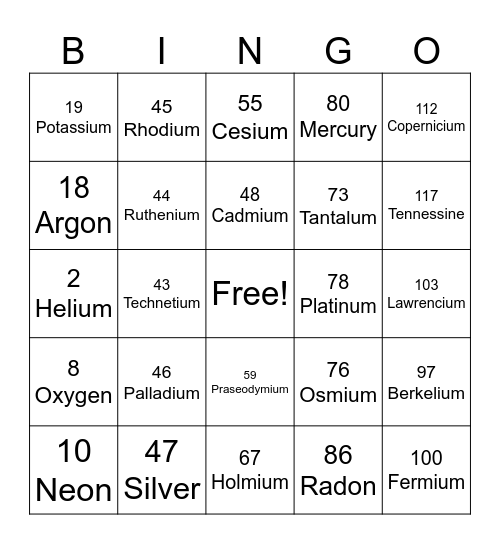 | B | I | N | G | O |
|---|---|---|---|---|
| 19 Potassium | 45 Rhodium | 55 Cesium | 80 Mercury | 112 Copernicium |
| 18 Argon | 44 Ruthenium | 48 Cadmium | 73 Tantalum | 117 Tennessine |
| 2 Helium | 43 Technetium | Free! | 78 Platinum | 103 Lawrencium |
| 8 Oxygen | 46 Palladium | 59 Praseodymium | 76 Osmium | 97 Berkelium |
| 10 Neon | 47 Silver | 67 Holmium | 86 Radon | 100 Fermium |